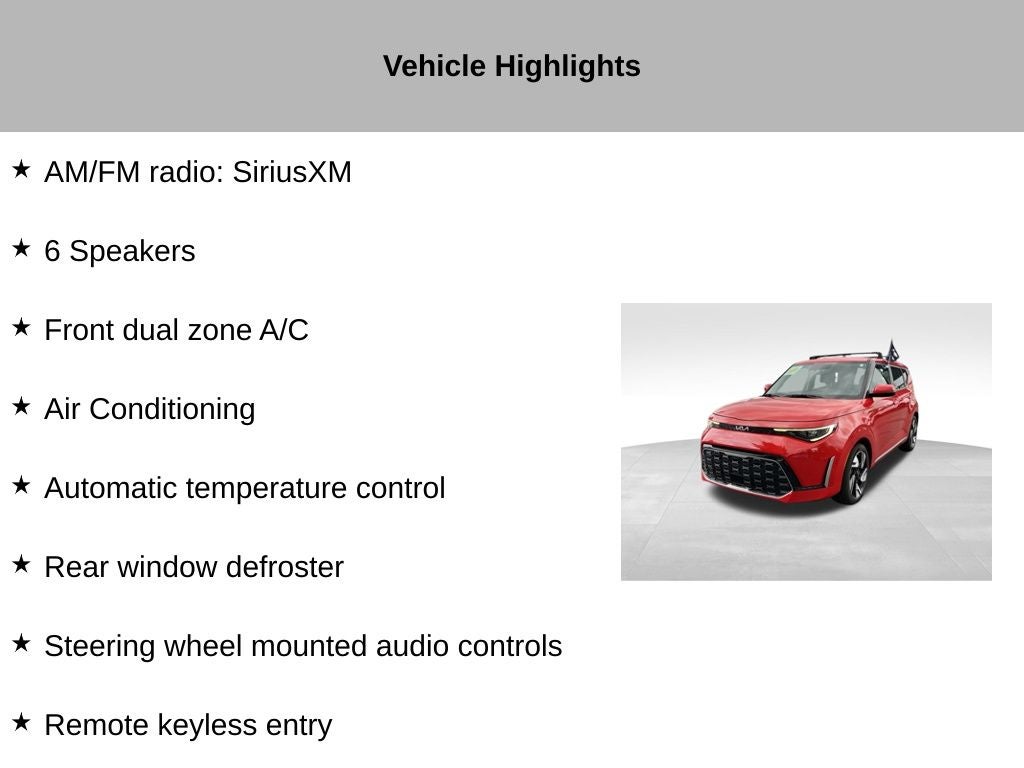 Vehicle Highlights

★ AM/FM radio: SiriusXM

★ 6 Speakers

★ Front dual zone A/C

★ Air Conditioning

★ Automatic temperature control

★ Rear window defroster

★ Steering wheel mounted audio controls

★ Remote keyless entry